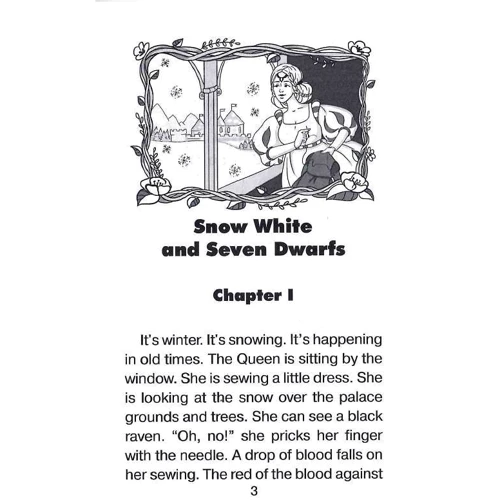 Snow White and Seven Dwarfs

Chapter I

It's winter. It's snowing. It's happening in old times. The Queen is sitting by the window. She is sewing a little dress. She is looking at the snow over the palace grounds and trees. She can see a black raven. "Oh, no!" she pricks her finger with the needle. A drop of blood falls on her sewing. The red of the blood against

3